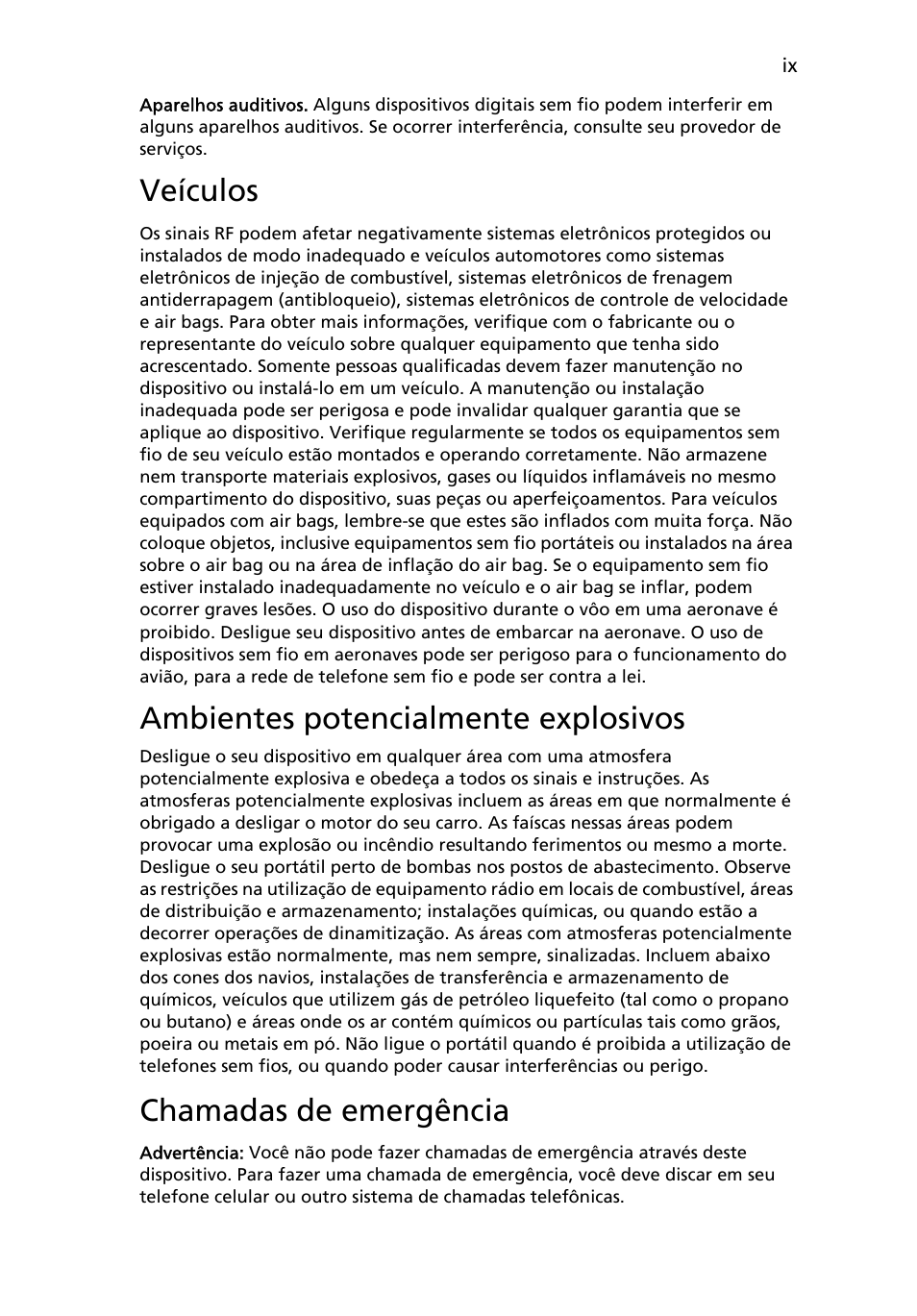 ix

Aparelhos auditivos. Alguns dispositivos digitais sem fio podem interferir em alguns aparelhos auditivos. Se ocorrer interferência, consulte seu provedor de serviços.

Veículos

Os sinais RF podem afetar negativamente sistemas eletrônicos protegidos ou instalados de modo inadequado e veículos automotores como sistemas eletrônicos de injeção de combustível, sistemas eletrônicos de frenagem antiderrapagem (antibloqueio), sistemas eletrônicos de controle de velocidade e air bags. Para obter mais informações, verifique com o fabricante ou o representante do veículo sobre qualquer equipamento que tenha sido acrescentado. Somente pessoas qualificadas devem fazer manutenção no dispositivo ou instalá-lo em um veículo. A manutenção ou instalação inadequada pode ser perigosa e pode invalidar qualquer garantia que se aplique ao dispositivo. Verifique regularmente se todos os equipamentos sem fio de seu veículo estão montados e operando corretamente. Não armazene nem transporte materiais explosivos, gases ou líquidos inflamáveis no mesmo compartimento do dispositivo, suas peças ou aperfeiçoamentos. Para veículos equipados com air bags, lembre-se que estes são inflados com muita força. Não coloque objetos, inclusive equipamentos sem fio portáteis ou instalados na área sobre o air bag ou na área de inflação do air bag. Se o equipamento sem fio estiver instalado inadequadamente no veículo e o air bag se inflar, podem ocorrer graves lesões. O uso do dispositivo durante o vôo em uma aeronave é proibido. Desligue seu dispositivo antes de embarcar na aeronave. O uso de dispositivos sem fio em aeronaves pode ser perigoso para o funcionamento do avião, para a rede de telefone sem fio e pode ser contra a lei.

Ambientes potencialmente explosivos

Desligue o seu dispositivo em qualquer área com uma atmosfera potencialmente explosiva e obedeça a todos os sinais e instruções. As atmosferas potencialmente explosivas incluem as áreas em que normalmente é obrigado a desligar o motor do seu carro. As faíscas nessas áreas podem provocar uma explosão ou incêndio resultando ferimentos ou mesmo a morte. Desligue o seu portátil perto de bombas nos postos de abastecimento. Observe as restrições na utilização de equipamento rádio em locais de combustível, áreas de distribuição e armazenamento; instalações químicas, ou quando estão a decorrer operações de dinamitização. As áreas com atmosferas potencialmente explosivas estão normalmente, mas nem sempre, sinalizadas. Incluem abaixo dos cones dos navios, instalações de transferência e armazenamento de químicos, veículos que utilizem gás de petróleo liquefeito (tal como o propano ou butano) e áreas onde os ar contém químicos ou partículas tais como grãos, poeira ou metais em pó. Não ligue o portátil quando é proibida a utilização de telefones sem fios, ou quando poder causar interferências ou perigo.

Chamadas de emergência

Advertência: Você não pode fazer chamadas de emergência através deste dispositivo. Para fazer uma chamada de emergência, você deve discar em seu telefone celular ou outro sistema de chamadas telefônicas.